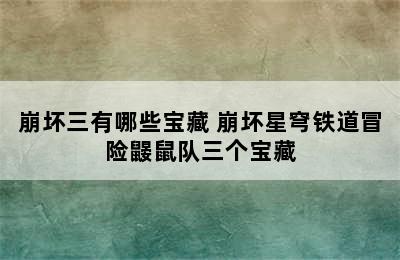 崩坏三有哪些宝藏 崩坏星穹铁道冒险鼹鼠队三个宝藏